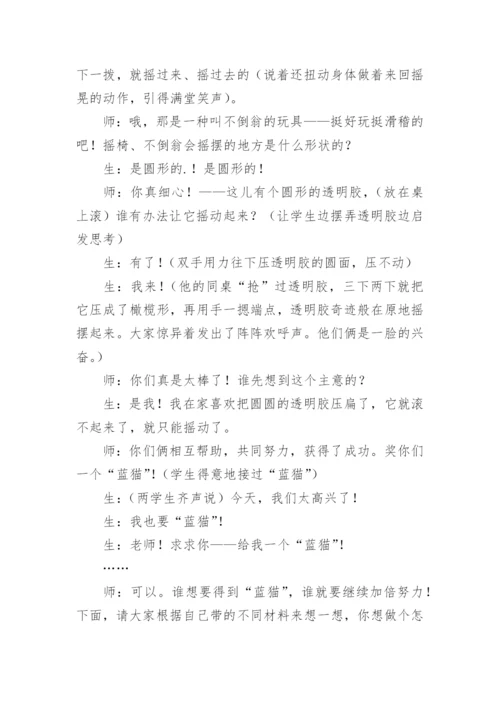 下一拨，就摇过来、摇过去的（说着还扭动身体做着来回摇晃的动作，引得满堂笑声）。

师：哦，那是一种叫不倒翁的玩具——挺好玩挺滑稽的吧！摇椅、不倒翁会摇摆的地方是什么形状的？

生：是圆形的.！是圆形的！

师：你真细心！——这儿有个圆形的透明胶，（放在桌上滚）谁有办法让它摇动起来？（让学生边摆弄透明胶边启发思考）

生：有了！（双手用力往下压透明胶的圆面，压不动）

生：我来！（他的同桌“抢”过透明胶，三下两下就把它压成了橄榄形，再用手一摁端点，透明胶奇迹般在原地摇摆起来。大家惊异着发出了阵阵欢呼声。他们俩是一脸的兴奋。）

师：你们真是太棒了！谁先想到这个主意的？

生：是我！我在家喜欢把圆圆的透明胶压扁了，它就滚不起来了，就只能摇动了。

师：你们俩相互帮助，共同努力，获得了成功。奖你们一个“蓝猫”！（学生得意地接过“蓝猫”）

生：（两学生齐声说）今天，我们太高兴了！

生：我也要“蓝猫”!

生：老师！求求你——给我一个“蓝猫”!

……

师：可以。谁想要得到“蓝猫”，谁就要继续加倍努力！下面，请大家根据自己带的不同材料来想一想，你想做个怎